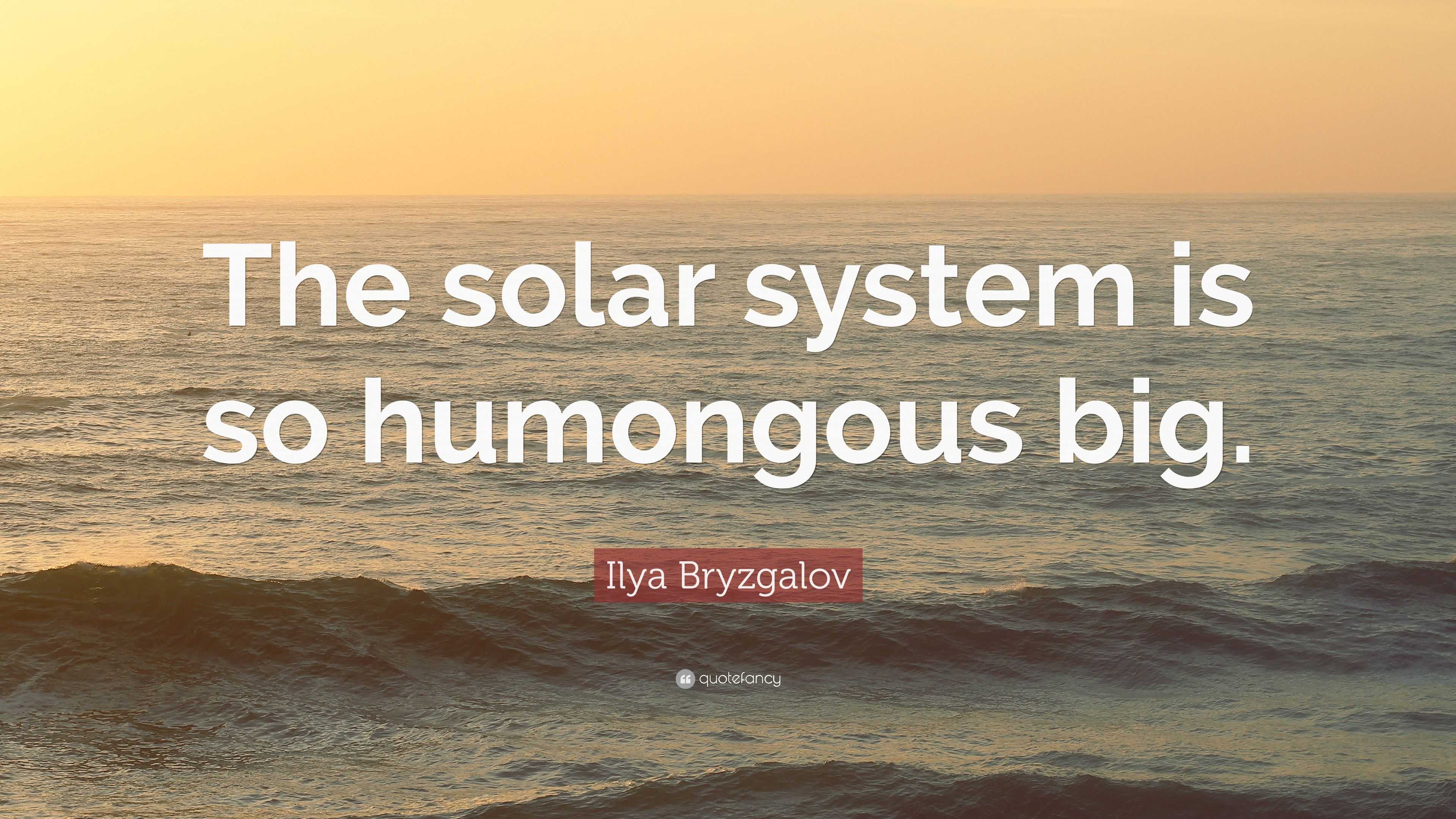 The solar system is so humongous big.

Ilya Bryzgalov

quotefancy